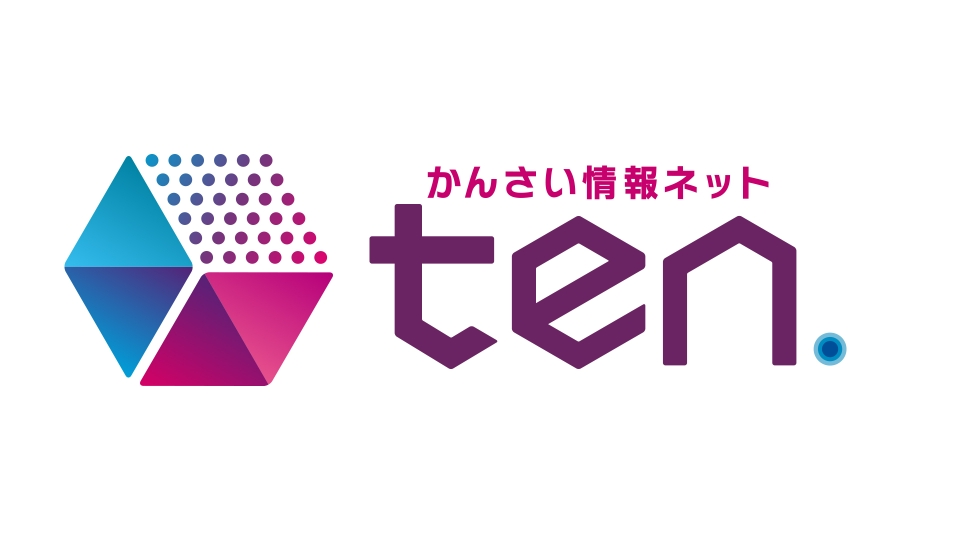 かんさい情報ネット
ten.